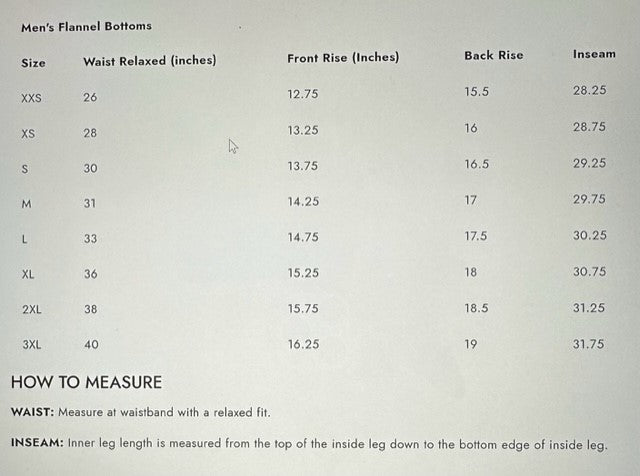 Men's Flannel Bottoms

| Size | Waist Relaxed (inches) | Front Rise (Inches) | Back Rise | Inseam |
|---|---|---|---|---|
| XXS | 26 | 12.75 | 15.5 | 28.25 |
| XS | 28 | 13.25 | 16 | 28.75 |
| S | 30 | 13.75 | 16.5 | 29.25 |
| M | 31 | 14.25 | 17 | 29.75 |
| L | 33 | 14.75 | 17.5 | 30.25 |
| XL | 36 | 15.25 | 18 | 30.75 |
| 2XL | 38 | 15.75 | 18.5 | 31.25 |
| 3XL | 40 | 16.25 | 19 | 31.75 |

HOW TO MEASURE

WAIST: Measure at waistband with a relaxed fit.

INSEAM: Inner leg length is measured from the top of the inside leg down to the bottom edge of inside leg.